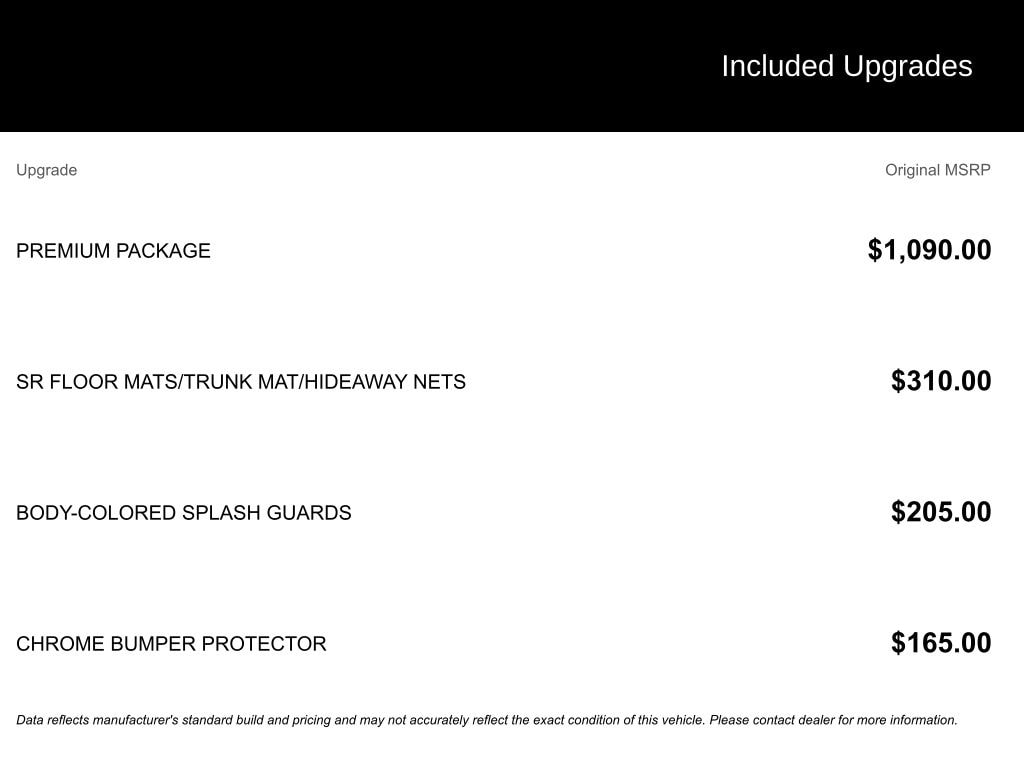 Included Upgrades

| Upgrade | Original MSRP |
|---|---|
| PREMIUM PACKAGE | $1,090.00 |
| SR FLOOR MATS/TRUNK MAT/HIDEAWAY NETS | $310.00 |
| BODY-COLORED SPLASH GUARDS | $205.00 |
| CHROME BUMPER PROTECTOR | $165.00 |

Data reflects manufacturer's standard build and pricing and may not accurately reflect the exact condition of this vehicle. Please contact dealer for more information.